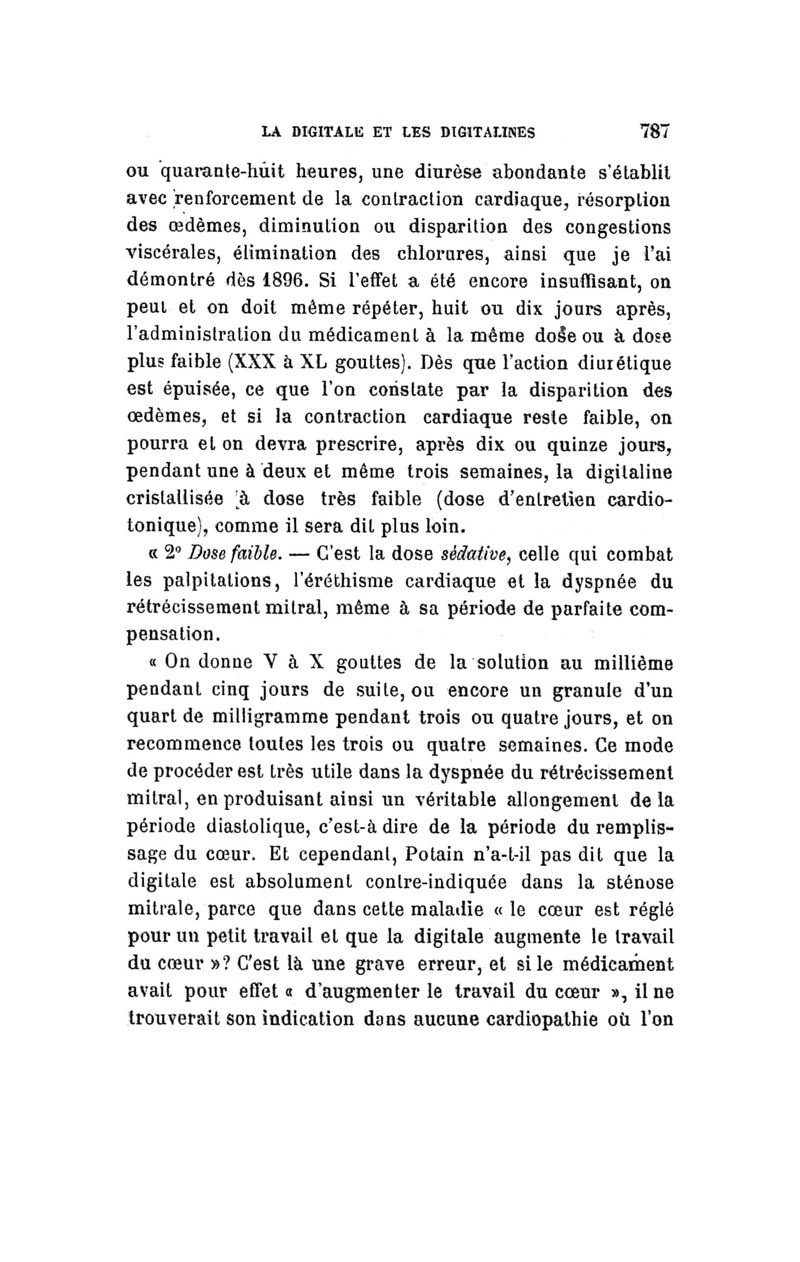 LA DIGITALE ET LES DIGITALINES 787

ou quarante-huit heures, une diurèse abondante s'établit avec renforcement de la contraction cardiaque, résorption des œdèmes, diminution ou disparition des congestions viscérales, élimination des chlorures, ainsi que je l'ai démontré dès 1896. Si l'effet a été encore insuffisant, on peut et on doit même répéter, huit ou dix jours après, l'administration du médicament à la même dose ou à dose plus faible (XXX à XL gouttes). Dès que l'action diurétique est épuisée, ce que l'on constate par la disparition des œdèmes, et si la contraction cardiaque reste faible, on pourra et on devra prescrire, après dix ou quinze jours, pendant une à deux et même trois semaines, la digitaline cristallisée à dose très faible (dose d'entretien cardiotonique), comme il sera dit plus loin.

« 2° Dose faible. — C'est la dose sédative, celle qui combat les palpitations, l'éréthisme cardiaque et la dyspnée du rétrécissement mitral, même à sa période de parfaite compensation.

« On donne V à X gouttes de la solution au millième pendant cinq jours de suite, ou encore un granule d'un quart de milligramme pendant trois ou quatre jours, et on recommence toutes les trois ou quatre semaines. Ce mode de procéder est très utile dans la dyspnée du rétrécissement mitral, en produisant ainsi un véritable allongement de la période diastolique, c'est-à dire de la période du remplissage du cœur. Et cependant, Potain n'a-t-il pas dit que la digitale est absolument contre-indiquée dans la sténose mitrale, parce que dans cette maladie « le cœur est réglé pour un petit travail et que la digitale augmente le travail du cœur »? C'est là une grave erreur, et si le médicament avait pour effet « d'augmenter le travail du cœur », il ne trouverait son indication dans aucune cardiopathie où l'on